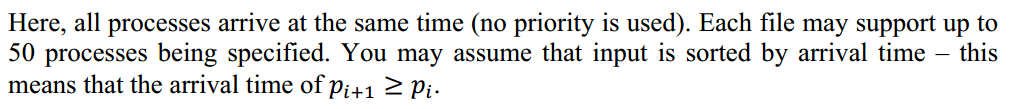 Here, all processes arrive at the same time (no priority is used). Each file may support up to 50 processes being specified. You may assume that input is sorted by arrival time – this means that the arrival time of $p_{i+1} \geq p_i$.